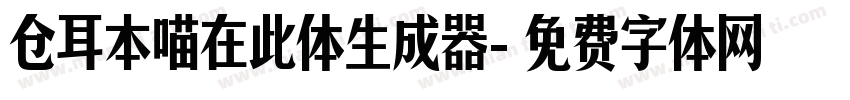 仓耳本喵在此体生成器- 免费字体网